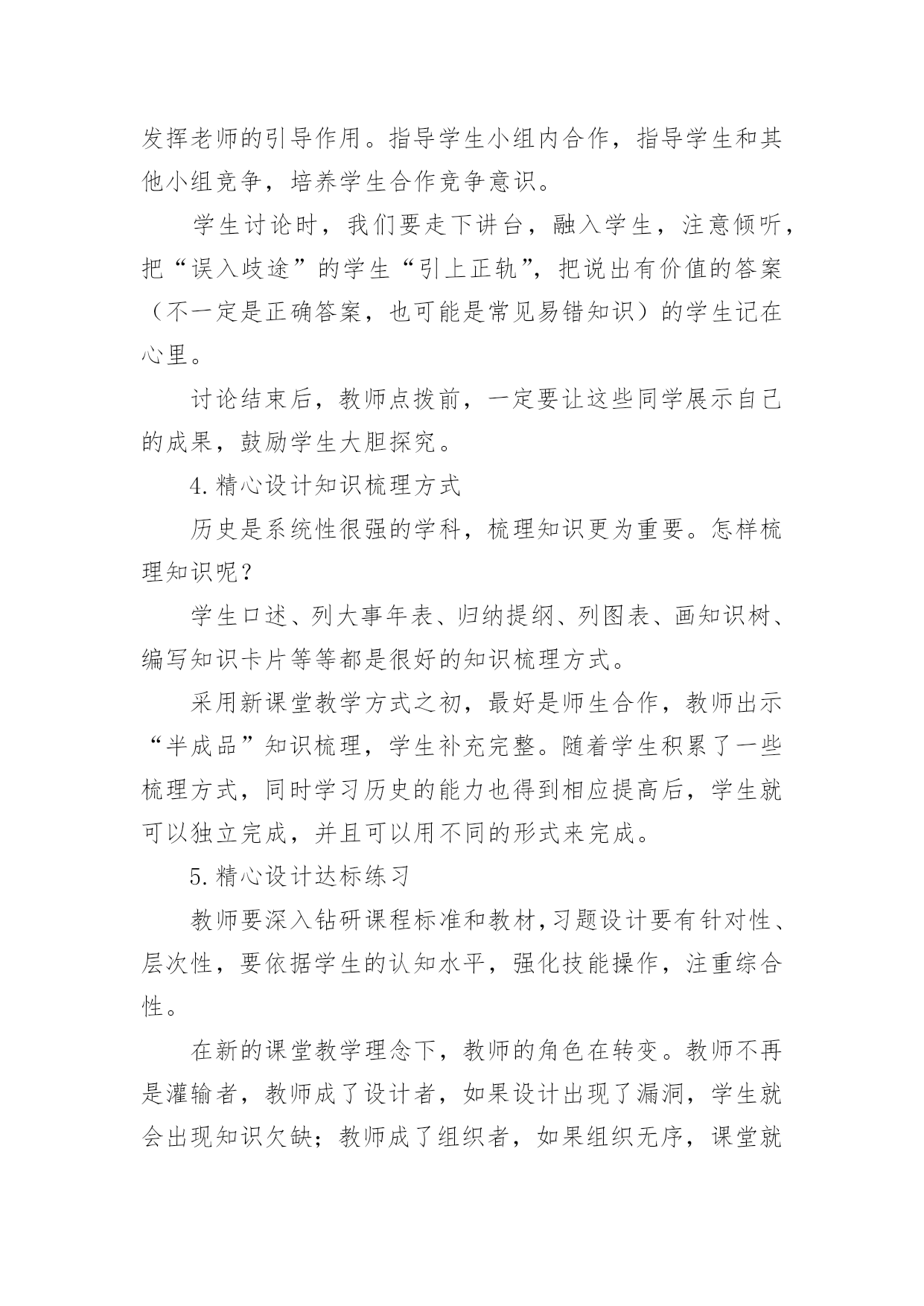 发挥老师的引导作用。指导学生小组内合作，指导学生和其他小组竞争，培养学生合作竞争意识。

学生讨论时，我们要走下讲台，融入学生，注意倾听，把“误入歧途”的学生“引上正轨”，把说出有价值的答案（不一定是正确答案，也可能是常见易错知识）的学生记在心里。

讨论结束后，教师点拨前，一定要让这些同学展示自己的成果，鼓励学生大胆探究。

4.精心设计知识梳理方式

历史是系统性很强的学科，梳理知识更为重要。怎样梳理知识呢？

学生口述、列大事年表、归纳提纲、列图表、画知识树、编写知识卡片等等都是很好的知识梳理方式。

采用新课堂教学方式之初，最好是师生合作，教师出示“半成品”知识梳理，学生补充完整。随着学生积累了一些梳理方式，同时学习历史的能力也得到相应提高后，学生就可以独立完成，并且可以用不同的形式来完成。

5.精心设计达标练习

教师要深入钻研课程标准和教材，习题设计要有针对性、层次性，要依据学生的认知水平，强化技能操作，注重综合性。

在新的课堂教学理念下，教师的角色在转变。教师不再是灌输者，教师成了设计者，如果设计出现了漏洞，学生就会出现知识欠缺；教师成了组织者，如果组织无序，课堂就